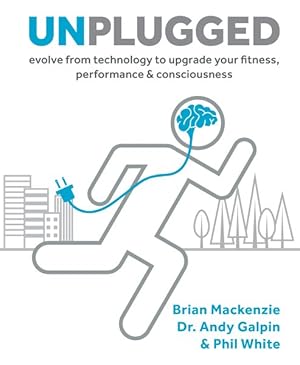 UNPLUGGED

evolve from technology to upgrade your fitness, performance & consciousness

Brian Mackenzie
Dr. Andy Galpin
& Phil White